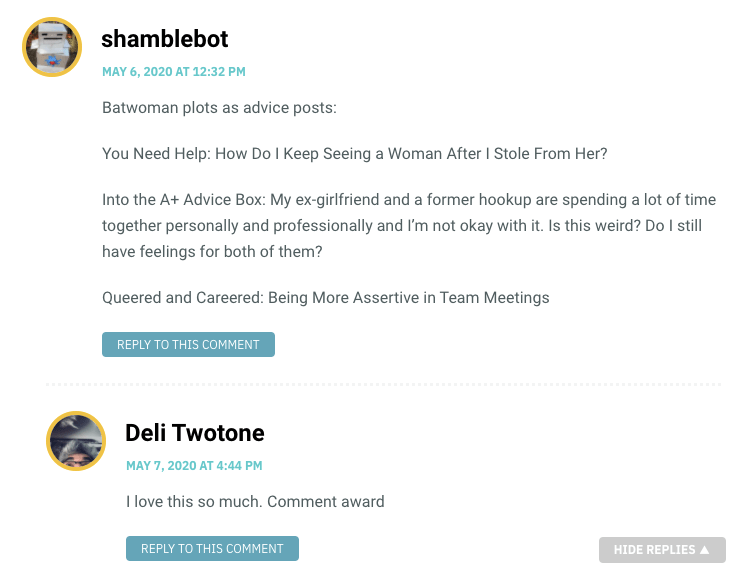 shamblebot

MAY 6, 2020 AT 12:32 PM

Batwoman plots as advice posts:

You Need Help: How Do I Keep Seeing a Woman After I Stole From Her?

Into the A+ Advice Box: My ex-girlfriend and a former hookup are spending a lot of time together personally and professionally and I'm not okay with it. Is this weird? Do I still have feelings for both of them?

Queered and Careered: Being More Assertive in Team Meetings

REPLY TO THIS COMMENT

Deli Twotone

MAY 7, 2020 AT 4:44 PM

I love this so much. Comment award

REPLY TO THIS COMMENT

HIDE REPLIES ▲